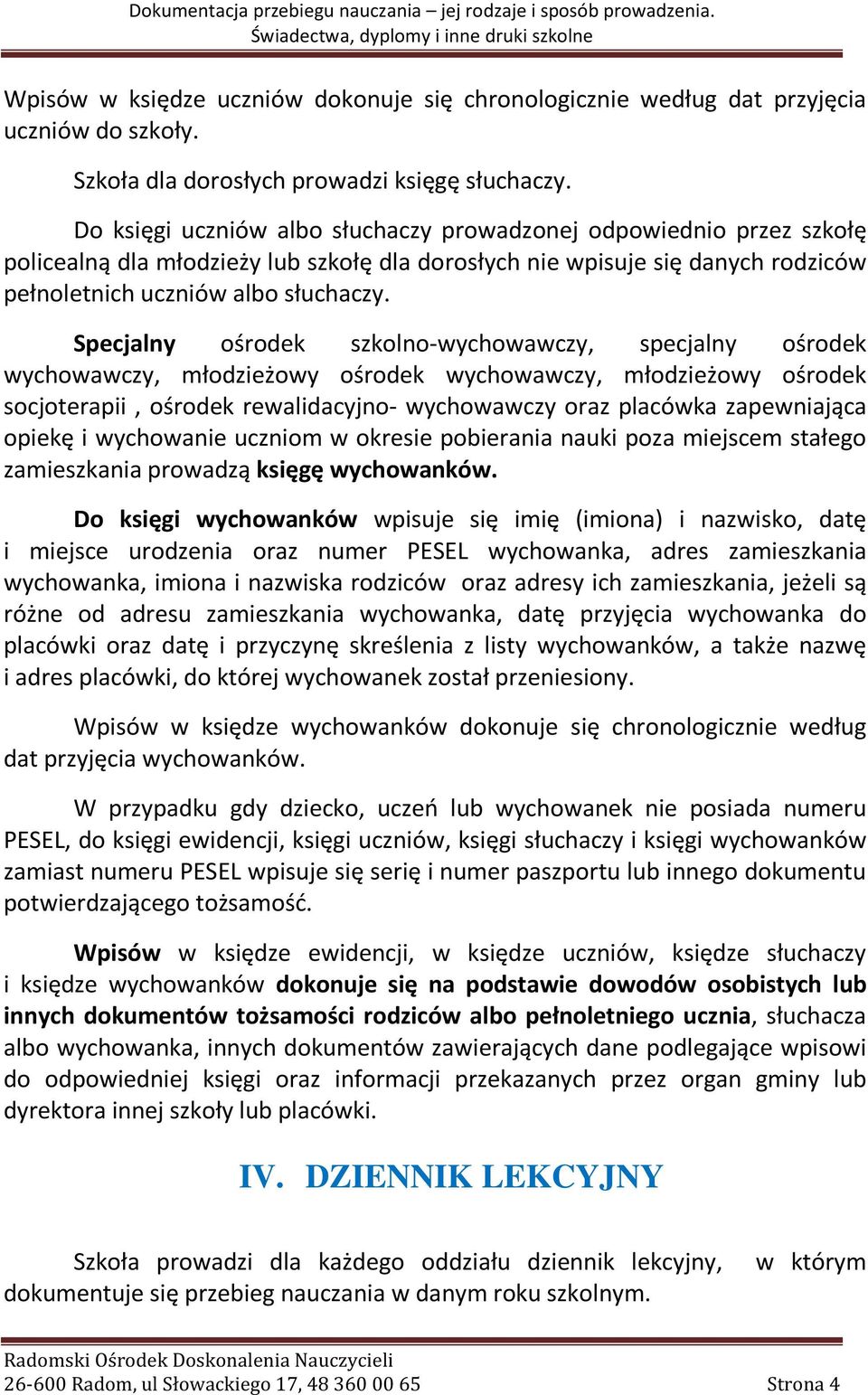 Dokumentacja przebiegu nauczania – jej rodzaje i sposób prowadzenia. Świadectwa, dyplomy i inne druki szkolne

Wpisów w księdze uczniów dokonuje się chronologicznie według dat przyjęcia uczniów do szkoły.

Szkoła dla dorosłych prowadzi księgę słuchaczy.

Do księgi uczniów albo słuchaczy prowadzonej odpowiednio przez szkołę policealną dla młodzieży lub szkołę dla dorosłych nie wpisuje się danych rodziców pełnoletnich uczniów albo słuchaczy.

Specjalny ośrodek szkolno-wychowawczy, specjalny ośrodek wychowawczy, młodzieżowy ośrodek wychowawczy, młodzieżowy ośrodek socjoterapii , ośrodek rewalidacyjno- wychowawczy oraz placówka zapewniająca opiekę i wychowanie uczniom w okresie pobierania nauki poza miejscem stałego zamieszkania prowadzą księgę wychowanków.

Do księgi wychowanków wpisuje się imię (imiona) i nazwisko, datę i miejsce urodzenia oraz numer PESEL wychowanka, adres zamieszkania wychowanka, imiona i nazwiska rodziców oraz adresy ich zamieszkania, jeżeli są różne od adresu zamieszkania wychowanka, datę przyjęcia wychowanka do placówki oraz datę i przyczynę skreślenia z listy wychowanków, a także nazwę i adres placówki, do której wychowanek został przeniesiony.

Wpisów w księdze wychowanków dokonuje się chronologicznie według dat przyjęcia wychowanków.

W przypadku gdy dziecko, uczeń lub wychowanek nie posiada numeru PESEL, do księgi ewidencji, księgi uczniów, księgi słuchaczy i księgi wychowanków zamiast numeru PESEL wpisuje się serię i numer paszportu lub innego dokumentu potwierdzającego tożsamość.

Wpisów w księdze ewidencji, w księdze uczniów, księdze słuchaczy i księdze wychowanków dokonuje się na podstawie dowodów osobistych lub innych dokumentów tożsamości rodziców albo pełnoletniego ucznia, słuchacza albo wychowanka, innych dokumentów zawierających dane podlegające wpisowi do odpowiedniej księgi oraz informacji przekazanych przez organ gminy lub dyrektora innej szkoły lub placówki.

IV. DZIENNIK LEKCYJNY

Szkoła prowadzi dla każdego oddziału dziennik lekcyjny, w którym dokumentuje się przebieg nauczania w danym roku szkolnym.

Radomski Ośrodek Doskonalenia Nauczycieli
26-600 Radom, ul Słowackiego 17, 48 360 00 65 Strona 4